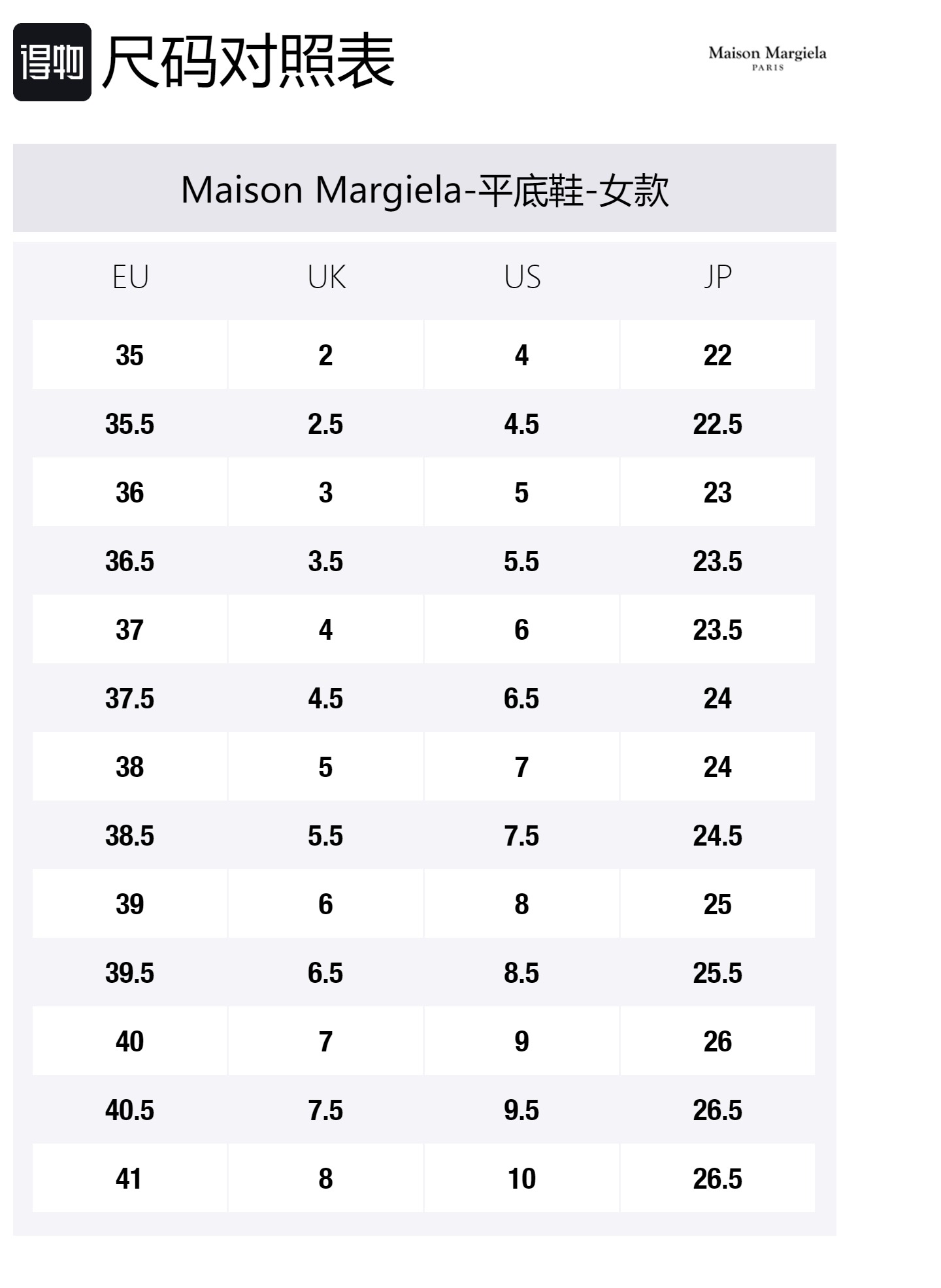 得物 尺码对照表

Maison Margiela
PARIS

Maison Margiela-平底鞋-女款

| EU | UK | US | JP |
|---|---|---|---|
| 35 | 2 | 4 | 22 |
| 35.5 | 2.5 | 4.5 | 22.5 |
| 36 | 3 | 5 | 23 |
| 36.5 | 3.5 | 5.5 | 23.5 |
| 37 | 4 | 6 | 23.5 |
| 37.5 | 4.5 | 6.5 | 24 |
| 38 | 5 | 7 | 24 |
| 38.5 | 5.5 | 7.5 | 24.5 |
| 39 | 6 | 8 | 25 |
| 39.5 | 6.5 | 8.5 | 25.5 |
| 40 | 7 | 9 | 26 |
| 40.5 | 7.5 | 9.5 | 26.5 |
| 41 | 8 | 10 | 26.5 |